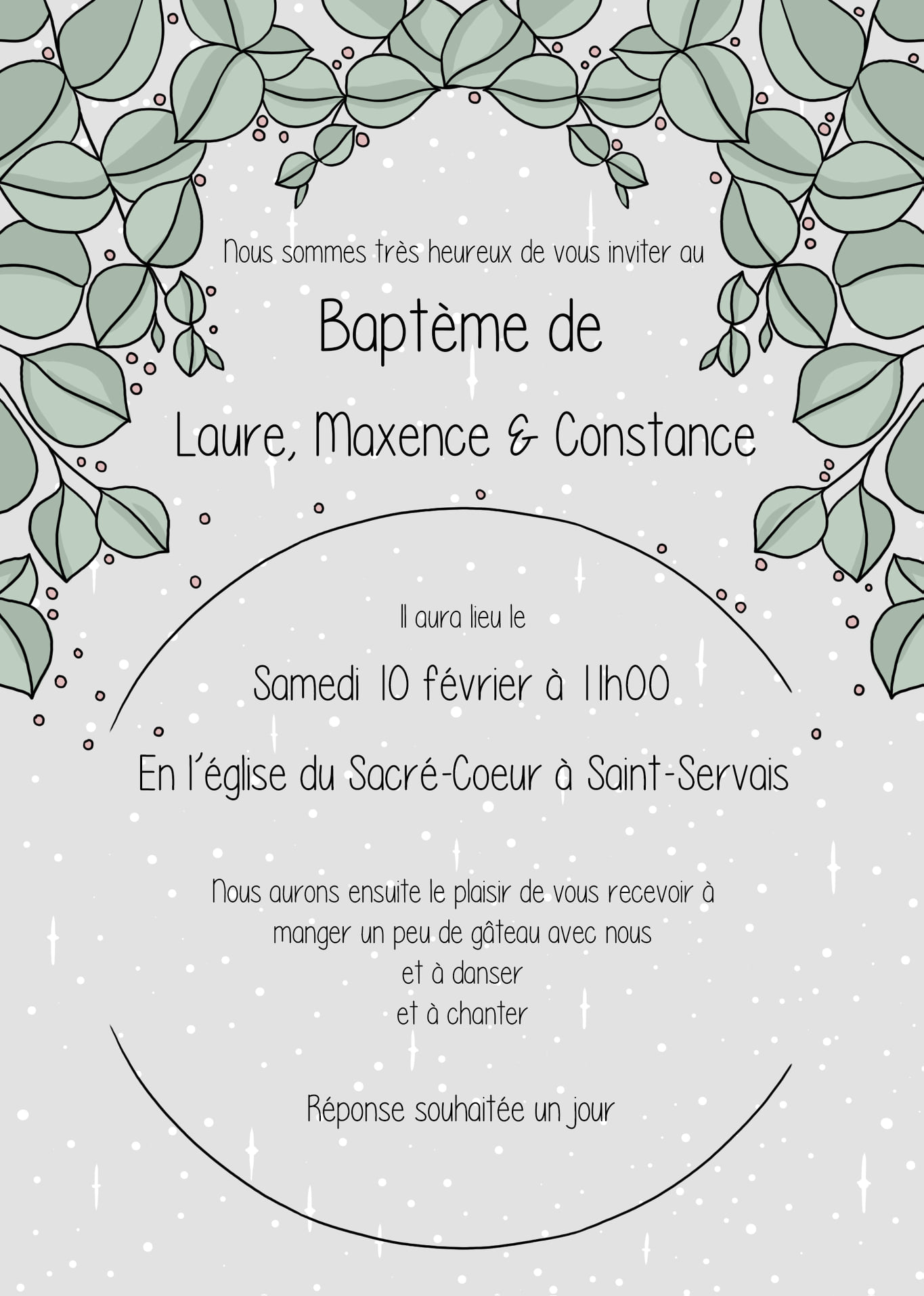 Nous sommes très heureux de vous inviter au

Baptème de

Laure, Maxence & Constance

Il aura lieu le

Samedi 10 février à 11h00

En l'église du Sacré-Coeur à Saint-Servais

Nous aurons ensuite le plaisir de vous recevoir à
manger un peu de gâteau avec nous
et à danser
et à chanter

Réponse souhaitée un jour